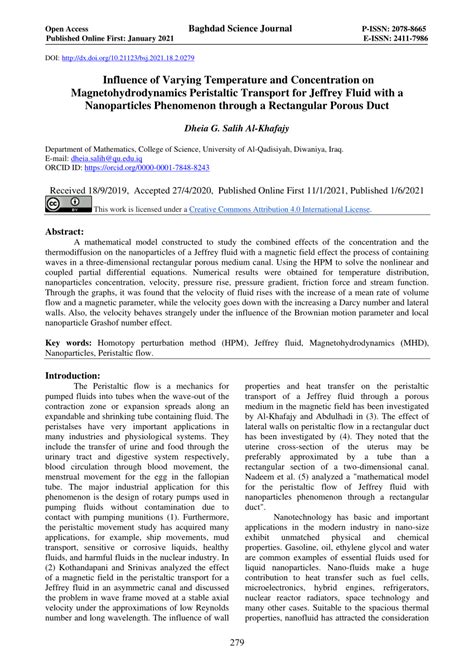 Open Access
Published Online First: January 2021

Baghdad Science Journal

P-ISSN: 2078-8665
E-ISSN: 2411-7986

DOI: http://dx.doi.org/10.21123/bsj.2021.18.2.0279

Influence of Varying Temperature and Concentration on Magnetohydrodynamics Peristaltic Transport for Jeffrey Fluid with a Nanoparticles Phenomenon through a Rectangular Porous Duct

Dheia G. Salih Al-Khafajy

Department of Mathematics, College of Science, University of Al-Qadisiyah, Diwaniya, Iraq.
E-mail: dheia.salih@qu.edu.iq
ORCID ID: https://orcid.org/0000-0001-7848-8243

Received 18/9/2019, Accepted 27/4/2020, Published Online First 11/1/2021, Published 1/6/2021

This work is licensed under a Creative Commons Attribution 4.0 International License.

Abstract:
A mathematical model constructed to study the combined effects of the concentration and the thermodiffusion on the nanoparticles of a Jeffrey fluid with a magnetic field effect the process of containing waves in a three-dimensional rectangular porous medium canal. Using the HPM to solve the nonlinear and coupled partial differential equations. Numerical results were obtained for temperature distribution, nanoparticles concentration, velocity, pressure rise, pressure gradient, friction force and stream function. Through the graphs, it was found that the velocity of fluid rises with the increase of a mean rate of volume flow and a magnetic parameter, while the velocity goes down with the increasing a Darcy number and lateral walls. Also, the velocity behaves strangely under the influence of the Brownian motion parameter and local nanoparticle Grashof number effect.

Key words: Homotopy perturbation method (HPM), Jeffrey fluid, Magnetohydrodynamics (MHD), Nanoparticles, Peristaltic flow.

Introduction:
The Peristaltic flow is a mechanics for pumped fluids into tubes when the wave-out of the contraction zone or expansion spreads along an expandable and shrinking tube containing fluid. The peristalses have very important applications in many industries and physiological systems. They include the transfer of urine and food through the urinary tract and digestive system respectively, blood circulation through blood movement, the menstrual movement for the egg in the fallopian tube. The major industrial application for this phenomenon is the design of rotary pumps used in pumping fluids without contamination due to contact with pumping munitions (1). Furthermore, the peristaltic movement study has acquired many applications, for example, ship movements, mud transport, sensitive or corrosive liquids, healthy fluids, and harmful fluids in the nuclear industry. In (2) Kothandapani and Srinivas analyzed the effect of a magnetic field in the peristaltic transport for a Jeffrey fluid in an asymmetric canal and discussed the problem in wave frame moved at a stable axial velocity under the approximations of low Reynolds number and long wavelength. The influence of wall properties and heat transfer on the peristaltic transport of a Jeffrey fluid through a porous medium in the magnetic field has been investigated by Al-Khafajy and Abdulhadi in (3). The effect of lateral walls on peristaltic flow in a rectangular duct has been investigated by (4). They noted that the uterine cross-section of the uterus may be preferably approximated by a tube than a rectangular section of a two-dimensional canal. Nadeem et al. (5) analyzed a "mathematical model for the peristaltic flow of Jeffrey fluid with nanoparticles phenomenon through a rectangular duct".

Nanotechnology has basic and important applications in the modern industry in nano-size exhibit unmatched physical and chemical properties. Gasoline, oil, ethylene glycol and water are common examples of essential fluids used for liquid nanoparticles. Nano-fluids make a huge contribution to heat transfer such as fuel cells, microelectronics, hybrid engines, refrigerators, nuclear reactor radiators, space technology and many other cases. Suitable to the spacious thermal properties, nanofluid has attracted the consideration

279